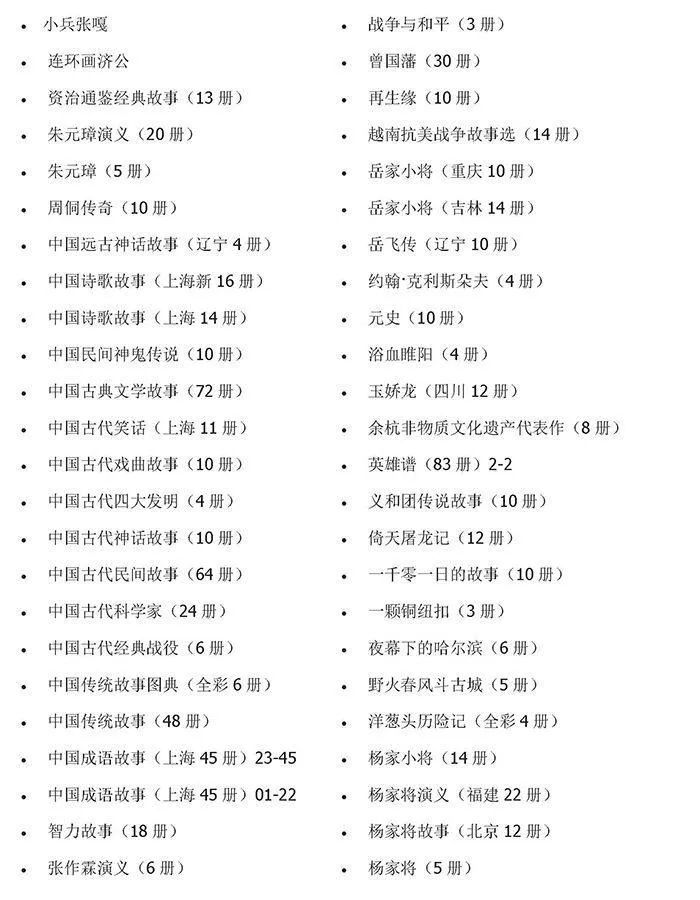 • 小兵张嘎
• 连环画济公
• 资治通鉴经典故事（13册）
• 朱元璋演义（20册）
• 朱元璋（5册）
• 周侗传奇（10册）
• 中国远古神话故事（辽宁4册）
• 中国诗歌故事（上海新16册）
• 中国诗歌故事（上海14册）
• 中国民间神鬼传说（10册）
• 中国古典文学故事（72册）
• 中国古代笑话（上海11册）
• 中国古代戏曲故事（10册）
• 中国古代四大发明（4册）
• 中国古代神话故事（10册）
• 中国古代民间故事（64册）
• 中国古代科学家（24册）
• 中国古代经典战役（6册）
• 中国传统故事图典（全彩6册）
• 中国传统故事（48册）
• 中国成语故事（上海45册）23-45
• 中国成语故事（上海45册）01-22
• 智力故事（18册）
• 张作霖演义（6册）

• 战争与和平（3册）
• 曾国藩（30册）
• 再生缘（10册）
• 越南抗美战争故事选（14册）
• 岳家小将（重庆10册）
• 岳家小将（吉林14册）
• 岳飞传（辽宁10册）
• 约翰·克利斯朵夫（4册）
• 元史（10册）
• 浴血睢阳（4册）
• 玉娇龙（四川12册）
• 余杭非物质文化遗产代表作（8册）
• 英雄谱（83册）2-2
• 义和团传说故事（10册）
• 倚天屠龙记（12册）
• 一千零一日的故事（10册）
• 一颗铜纽扣（3册）
• 夜幕下的哈尔滨（6册）
• 野火春风斗古城（5册）
• 洋葱头历险记（全彩4册）
• 杨家小将（14册）
• 杨家将演义（福建22册）
• 杨家将故事（北京12册）
• 杨家将（5册）